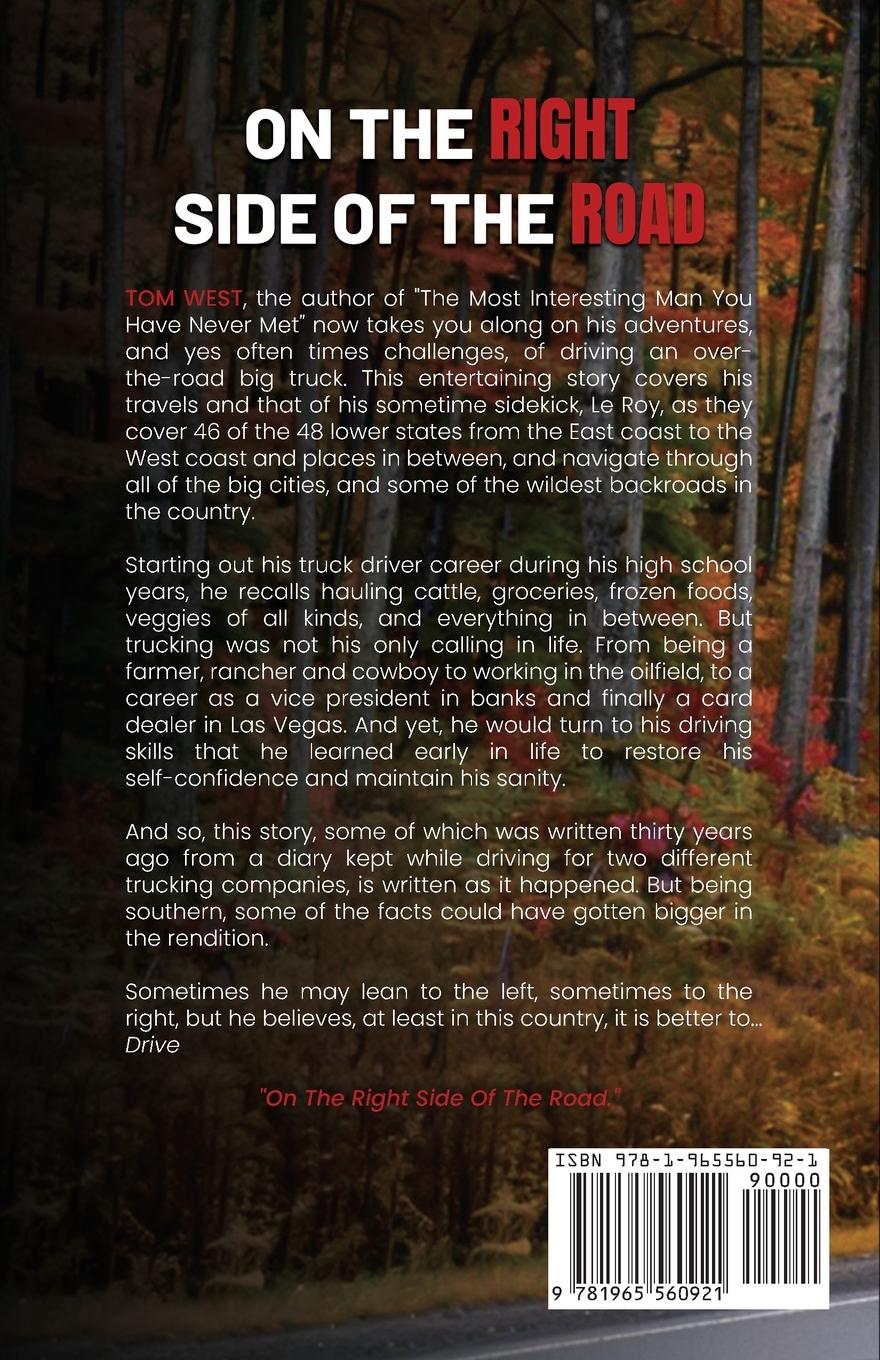 ON THE RIGHT
SIDE OF THE ROAD

TOM WEST, the author of "The Most Interesting Man You Have Never Met" now takes you along on his adventures, and yes often times challenges, of driving an over-the-road big truck. This entertaining story covers his travels and that of his sometime sidekick, Le Roy, as they cover 46 of the 48 lower states from the East coast to the West coast and places in between, and navigate through all of the big cities, and some of the wildest backroads in the country.

Starting out his truck driver career during his high school years, he recalls hauling cattle, groceries, frozen foods, veggies of all kinds, and everything in between. But trucking was not his only calling in life. From being a farmer, rancher and cowboy to working in the oilfield, to a career as a vice president in banks and finally a card dealer in Las Vegas. And yet, he would turn to his driving skills that he learned early in life to restore his self-confidence and maintain his sanity.

And so, this story, some of which was written thirty years ago from a diary kept while driving for two different trucking companies, is written as it happened. But being southern, some of the facts could have gotten bigger in the rendition.

Sometimes he may lean to the left, sometimes to the right, but he believes, at least in this country, it is better to... Drive

"On The Right Side Of The Road."

ISBN 978-1-965560-92-1
90000
9 781965 560921